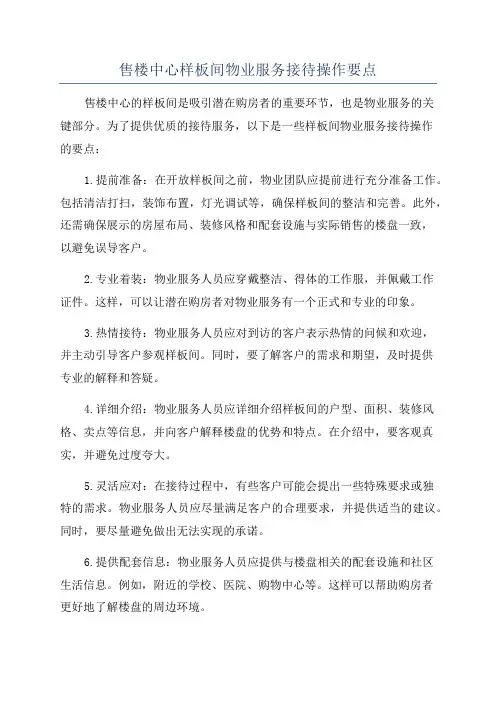 售楼中心样板间物业服务接待操作要点

售楼中心的样板间是吸引潜在购房者的重要环节，也是物业服务的关键部分。为了提供优质的接待服务，以下是一些样板间物业服务接待操作的要点：

1.提前准备：在开放样板间之前，物业团队应提前进行充分准备工作。包括清洁打扫，装饰布置，灯光调试等，确保样板间的整洁和完善。此外，还需确保展示的房屋布局、装修风格和配套设施与实际销售的楼盘一致，以避免误导客户。

2.专业着装：物业服务人员应穿戴整洁、得体的工作服，并佩戴工作证件。这样，可以让潜在购房者对物业服务有一个正式和专业的印象。

3.热情接待：物业服务人员应对到访的客户表示热情的问候和欢迎，并主动引导客户参观样板间。同时，要了解客户的需求和期望，及时提供专业的解释和答疑。

4.详细介绍：物业服务人员应详细介绍样板间的户型、面积、装修风格、卖点等信息，并向客户解释楼盘的优势和特点。在介绍中，要客观真实，并避免过度夸大。

5.灵活应对：在接待过程中，有些客户可能会提出一些特殊要求或独特的需求。物业服务人员应尽量满足客户的合理要求，并提供适当的建议。同时，要尽量避免做出无法实现的承诺。

6.提供配套信息：物业服务人员应提供与楼盘相关的配套设施和社区生活信息。例如，附近的学校、医院、购物中心等。这样可以帮助购房者更好地了解楼盘的周边环境。